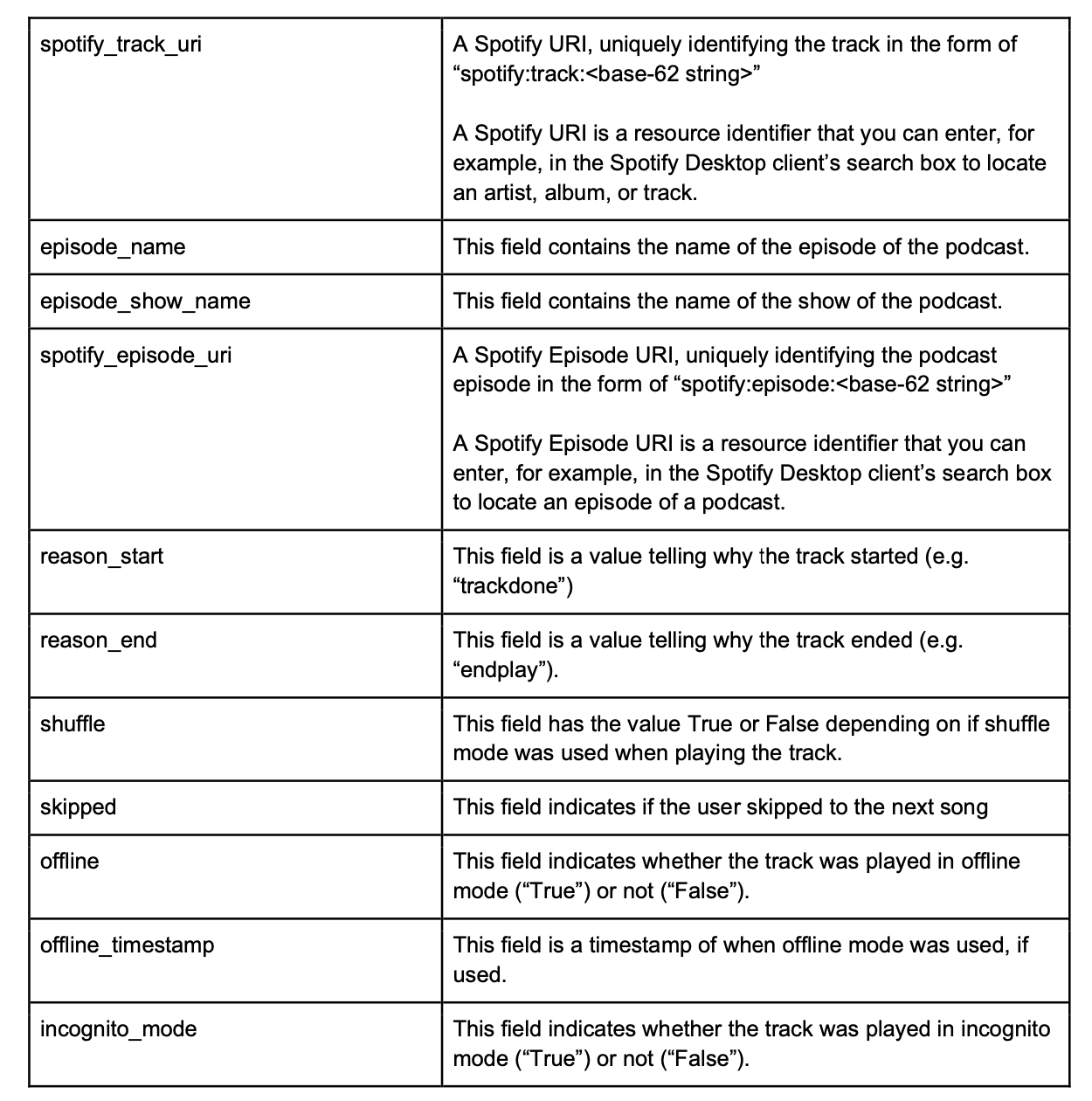 | spotify_track_uri | A Spotify URI, uniquely identifying the track in the form of "spotify:track:<base-62 string>" A Spotify URI is a resource identifier that you can enter, for example, in the Spotify Desktop client's search box to locate an artist, album, or track. |
|---|---|
| episode_name | This field contains the name of the episode of the podcast. |
| episode_show_name | This field contains the name of the show of the podcast. |
| spotify_episode_uri | A Spotify Episode URI, uniquely identifying the podcast episode in the form of "spotify:episode:<base-62 string>" A Spotify Episode URI is a resource identifier that you can enter, for example, in the Spotify Desktop client's search box to locate an episode of a podcast. |
| reason_start | This field is a value telling why the track started (e.g. "trackdone") |
| reason_end | This field is a value telling why the track ended (e.g. "endplay"). |
| shuffle | This field has the value True or False depending on if shuffle mode was used when playing the track. |
| skipped | This field indicates if the user skipped to the next song |
| offline | This field indicates whether the track was played in offline mode ("True") or not ("False"). |
| offline_timestamp | This field is a timestamp of when offline mode was used, if used. |
| incognito_mode | This field indicates whether the track was played in incognito mode ("True") or not ("False"). |